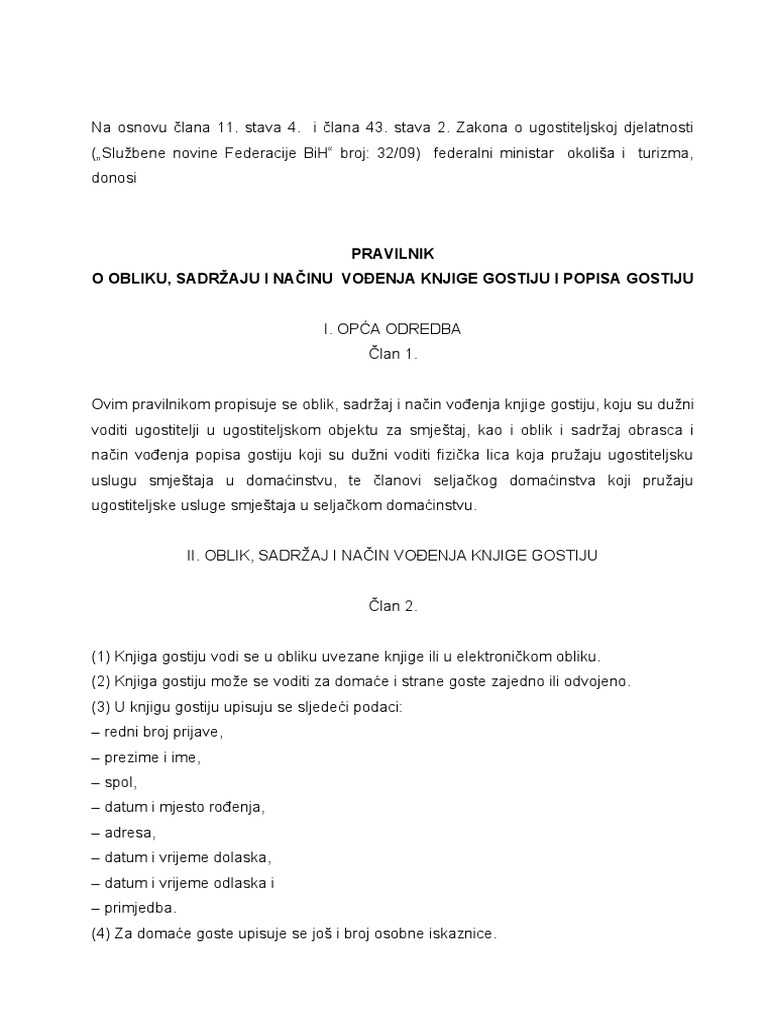 Na osnovu člana 11. stava 4. i člana 43. stava 2. Zakona o ugostiteljskoj djelatnosti („Službene novine Federacije BiH“ broj: 32/09) federalni ministar okoliša i turizma, donosi

PRAVILNIK
O OBLIKU, SADRŽAJU I NAČINU VOĐENJA KNJIGE GOSTIJU I POPISA GOSTIJU

I. OPĆA ODREDBA
Član 1.

Ovim pravilnikom propisuje se oblik, sadržaj i način vođenja knjige gostiju, koju su dužni voditi ugostitelji u ugostiteljskom objektu za smještaj, kao i oblik i sadržaj obrasca i način vođenja popisa gostiju koji su dužni voditi fizička lica koja pružaju ugostiteljsku uslugu smještaja u domaćinstvu, te članovi seljačkog domaćinstva koji pružaju ugostiteljske usluge smještaja u seljačkom domaćinstvu.

II. OBLIK, SADRŽAJ I NAČIN VOĐENJA KNJIGE GOSTIJU

Član 2.

(1) Knjiga gostiju vodi se u obliku uvezane knjige ili u elektroničkom obliku.
(2) Knjiga gostiju može se voditi za domaće i strane goste zajedno ili odvojeno.
(3) U knjigu gostiju upisuju se sljedeći podaci:
– redni broj prijave,
– prezime i ime,
– spol,
– datum i mjesto rođenja,
– adresa,
– datum i vrijeme dolaska,
– datum i vrijeme odlaska i
– primjedba.
(4) Za domaće goste upisuje se još i broj osobne iskaznice.